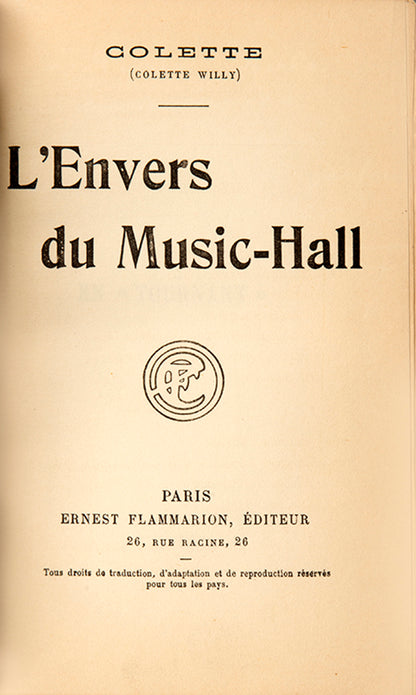 COLETTE
(COLETTE WILLY)

L'Envers
du Music-Hall

PARIS
ERNEST FLAMMARION, ÉDITEUR
26, RUE RACINE, 26

Tous droits de traduction, d'adaptation et de reproduction réservés pour tous les pays.